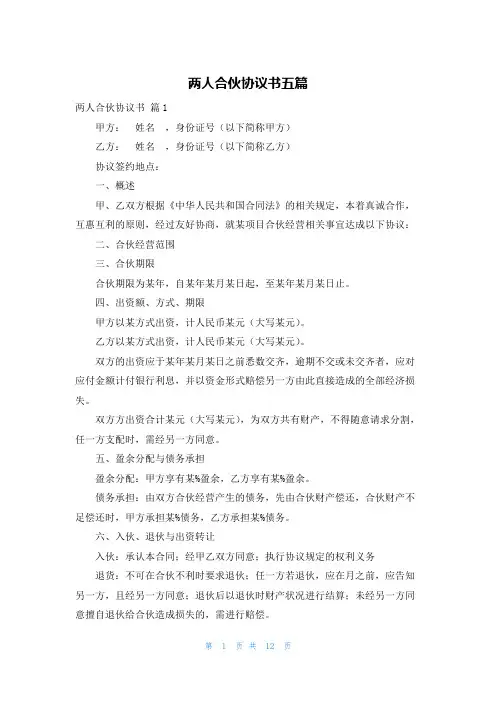 两人合伙协议书五篇

两人合伙协议书 篇1

甲方： 姓名 ，身份证号（以下简称甲方）

乙方： 姓名 ，身份证号（以下简称乙方）

协议签约地点：

一、概述

甲、乙双方根据《中华人民共和国合同法》的相关规定，本着真诚合作，互惠互利的原则，经过友好协商，就某项目合伙经营相关事宜达成以下协议：

二、合伙经营范围

三、合伙期限

合伙期限为某年，自某年某月某日起，至某年某月某日止。

四、出资额、方式、期限

甲方以某方式出资，计人民币某元（大写某元）。

乙方以某方式出资，计人民币某元（大写某元）。

双方的出资应于某年某月某日之前悉数交齐，逾期不交或未交齐者，应对应付金额计付银行利息，并以资金形式赔偿另一方由此直接造成的全部经济损失。

双方方出资合计某元（大写某元），为双方共有财产，不得随意请求分割，任一方支配时，需经另一方同意。

五、盈余分配与债务承担

盈余分配：甲方享有某%盈余，乙方享有某%盈余。

债务承担：由双方合伙经营产生的债务，先由合伙财产偿还，合伙财产不足偿还时，甲方承担某%债务，乙方承担某%债务。

六、入伙、退伙与出资转让

入伙：承认本合同；经甲乙双方同意；执行协议规定的权利义务

退货：不可在合伙不利时要求退伙；任一方若退伙，应在月之前，应告知另一方，且经另一方同意；退伙后以退伙时财产状况进行结算；未经另一方同意擅自退伙给合伙造成损失的，需进行赔偿。

第 1 页 共 12 页